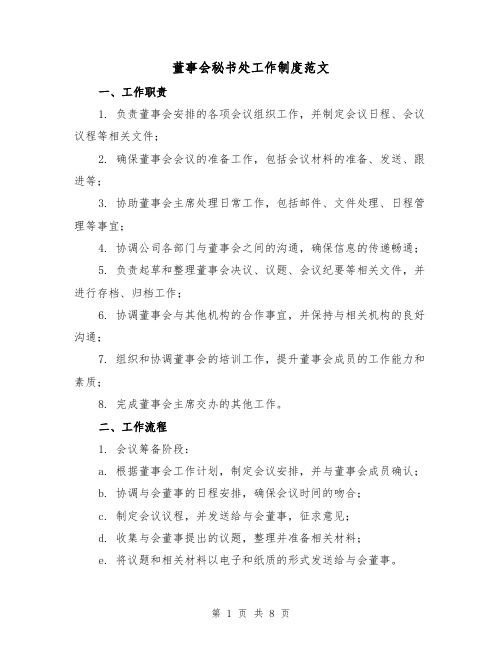 董事会秘书处工作制度范文

一、工作职责

1. 负责董事会安排的各项会议组织工作，并制定会议日程、会议议程等相关文件；

2. 确保董事会会议的准备工作，包括会议材料的准备、发送、跟进等；

3. 协助董事会主席处理日常工作，包括邮件、文件处理、日程管理等事宜；

4. 协调公司各部门与董事会之间的沟通，确保信息的传递畅通；

5. 负责起草和整理董事会决议、议题、会议纪要等相关文件，并进行存档、归档工作；

6. 协调董事会与其他机构的合作事宜，并保持与相关机构的良好沟通；

7. 组织和协调董事会的培训工作，提升董事会成员的工作能力和素质；

8. 完成董事会主席交办的其他工作。

二、工作流程

1. 会议筹备阶段：

a. 根据董事会工作计划，制定会议安排，并与董事会成员确认；

b. 协调与会董事的日程安排，确保会议时间的吻合；

c. 制定会议议程，并发送给与会董事，征求意见；

d. 收集与会董事提出的议题，整理并准备相关材料；

e. 将议题和相关材料以电子和纸质的形式发送给与会董事。

第 1 页 共 8 页